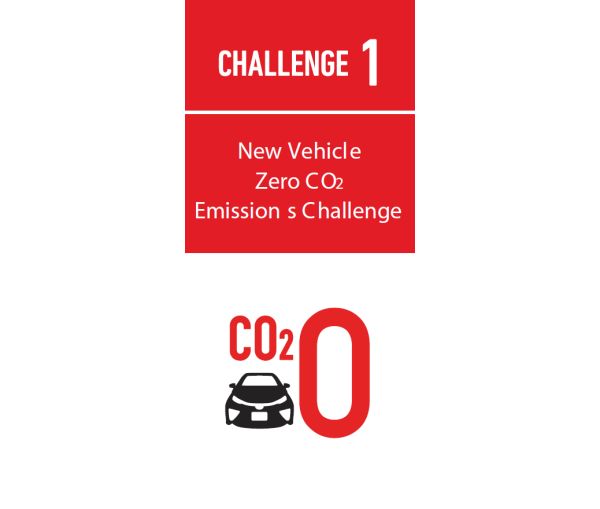 CHALLENGE 1

New Vehicle
Zero $CO_2$
Emission s Challenge

$CO_2$ 0